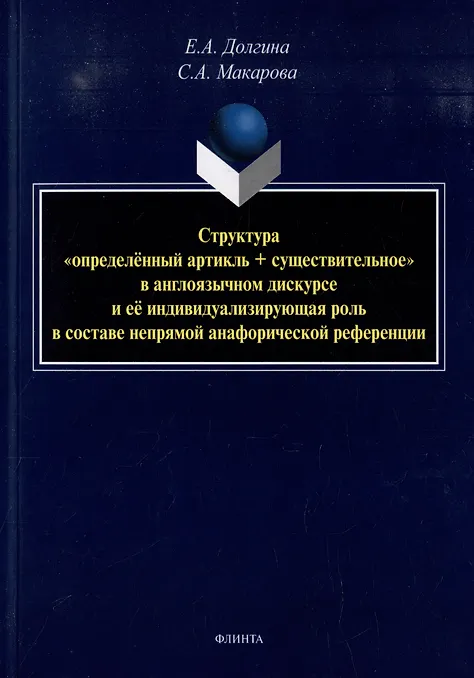 Е.А. Долгина
С.А. Макарова

Структура
«определённый артикль + существительное»
в англоязычном дискурсе
и её индивидуализирующая роль
в составе непрямой анафорической референции

ФЛИНТА